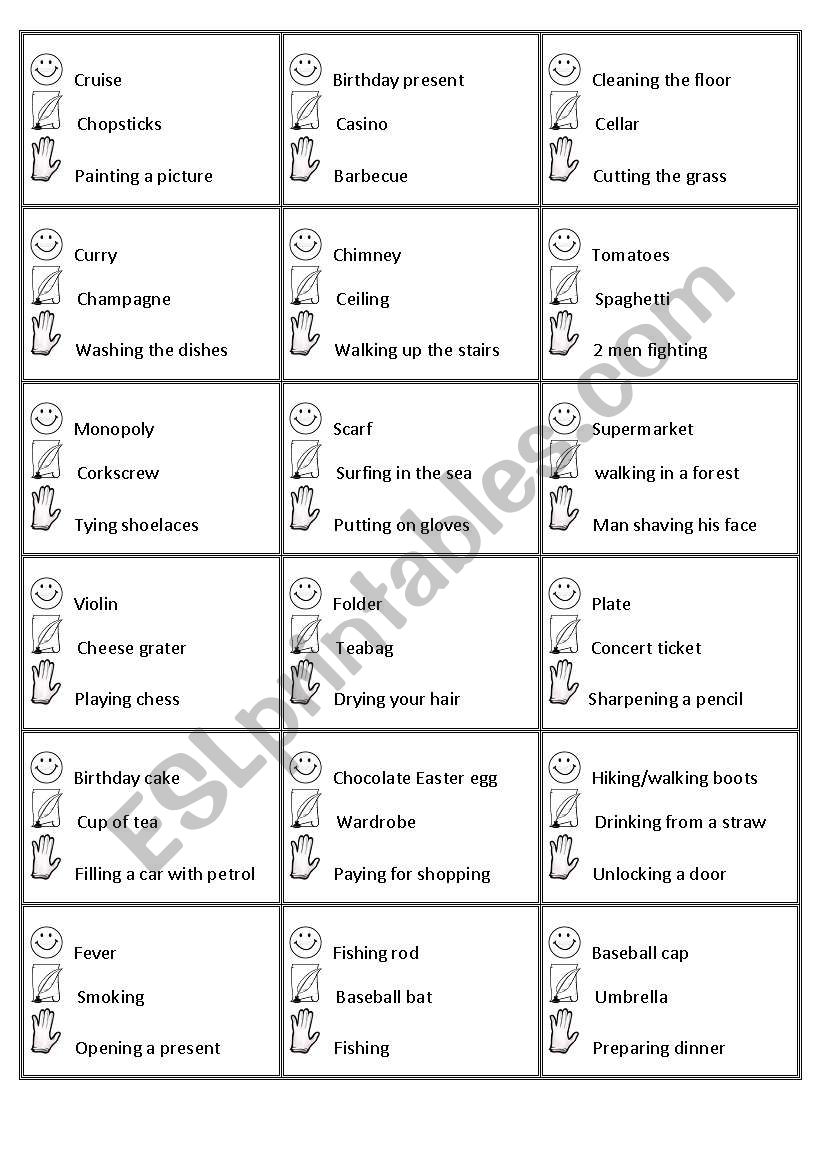 | | | |
|---|---|---|
| Cruise<br>Chopsticks<br>Painting a picture | Birthday present<br>Casino<br>Barbecue | Cleaning the floor<br>Cellar<br>Cutting the grass |
| Curry<br>Champagne<br>Washing the dishes | Chimney<br>Ceiling<br>Walking up the stairs | Tomatoes<br>Spaghetti<br>2 men fighting |
| Monopoly<br>Corkscrew<br>Tying shoelaces | Scarf<br>Surfing in the sea<br>Putting on gloves | Supermarket<br>walking in a forest<br>Man shaving his face |
| Violin<br>Cheese grater<br>Playing chess | Folder<br>Teabag<br>Drying your hair | Plate<br>Concert ticket<br>Sharpening a pencil |
| Birthday cake<br>Cup of tea<br>Filling a car with petrol | Chocolate Easter egg<br>Wardrobe<br>Paying for shopping | Hiking/walking boots<br>Drinking from a straw<br>Unlocking a door |
| Fever<br>Smoking<br>Opening a present | Fishing rod<br>Baseball bat<br>Fishing | Baseball cap<br>Umbrella<br>Preparing dinner |

ESLprintables.com